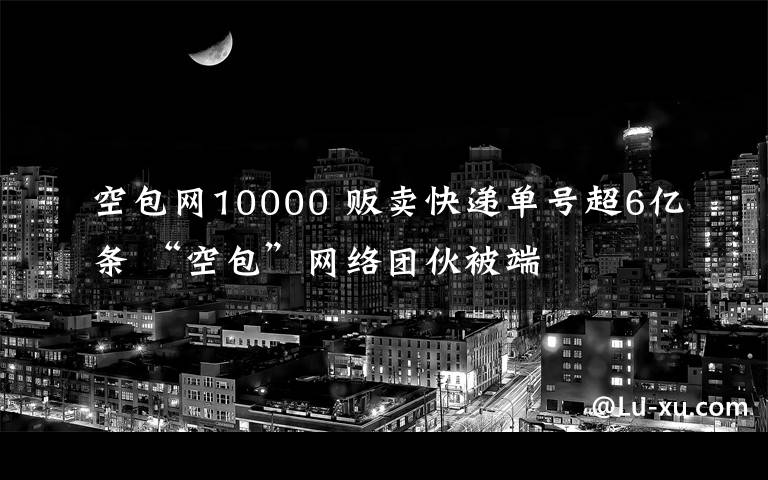 空包网10000 贩卖快递单号超6亿条 “空包”网络团伙被端

@LU-xu.com